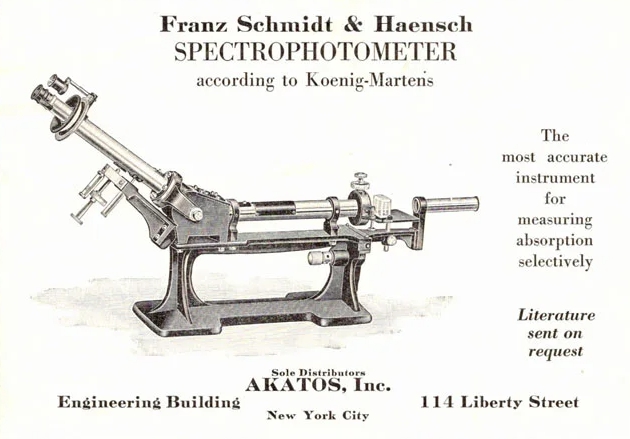 Franz Schmidt & Haensch
SPECTROPHOTOMETER
according to Koenig-Martens

The most accurate instrument for measuring absorption selectively

Literature sent on request

Sole Distributors
AKATOS, Inc.
Engineering Building 114 Liberty Street
New York City